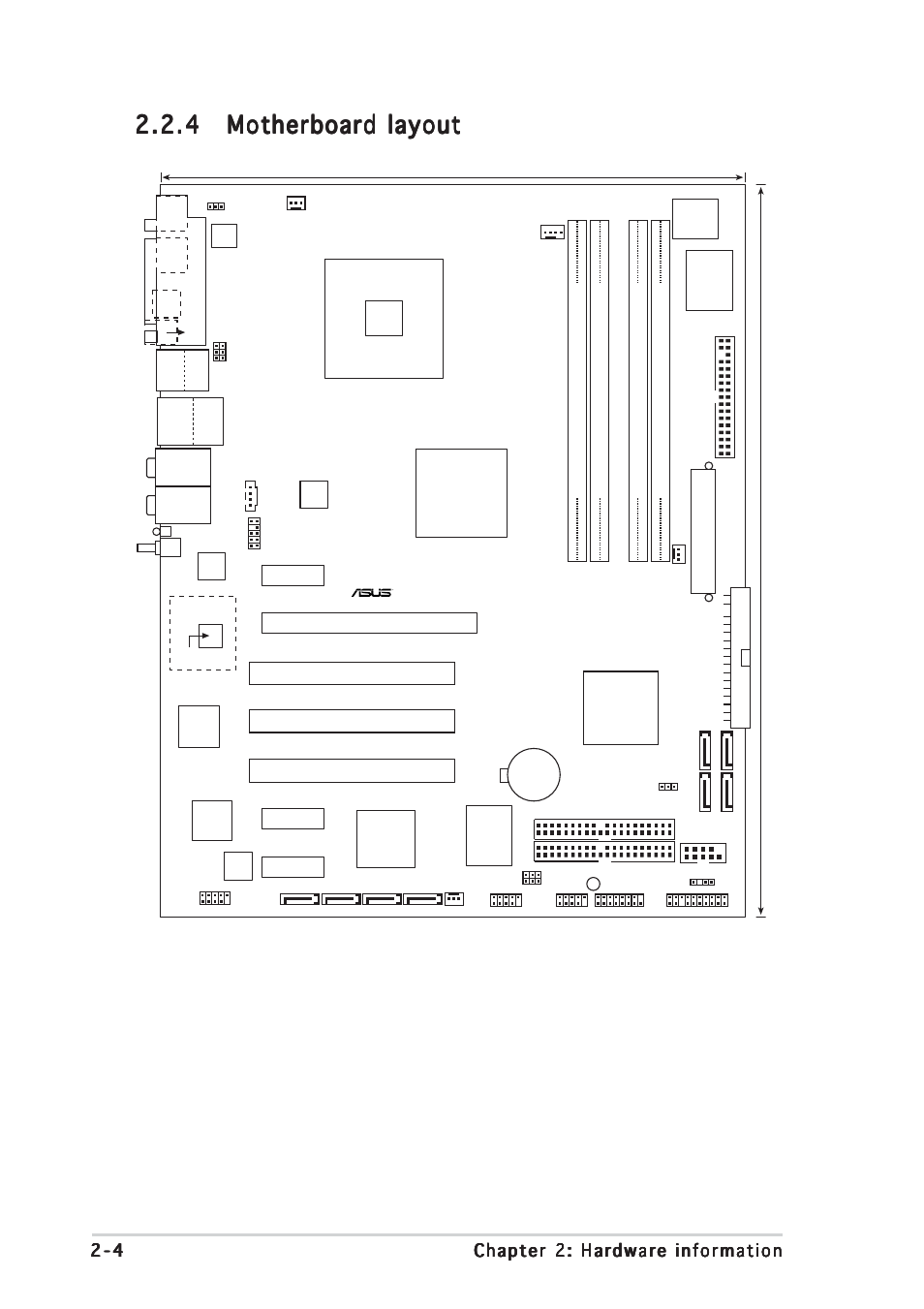 2.2.4 Motherboard layout

ASUS

2-4

Chapter 2: Hardware information